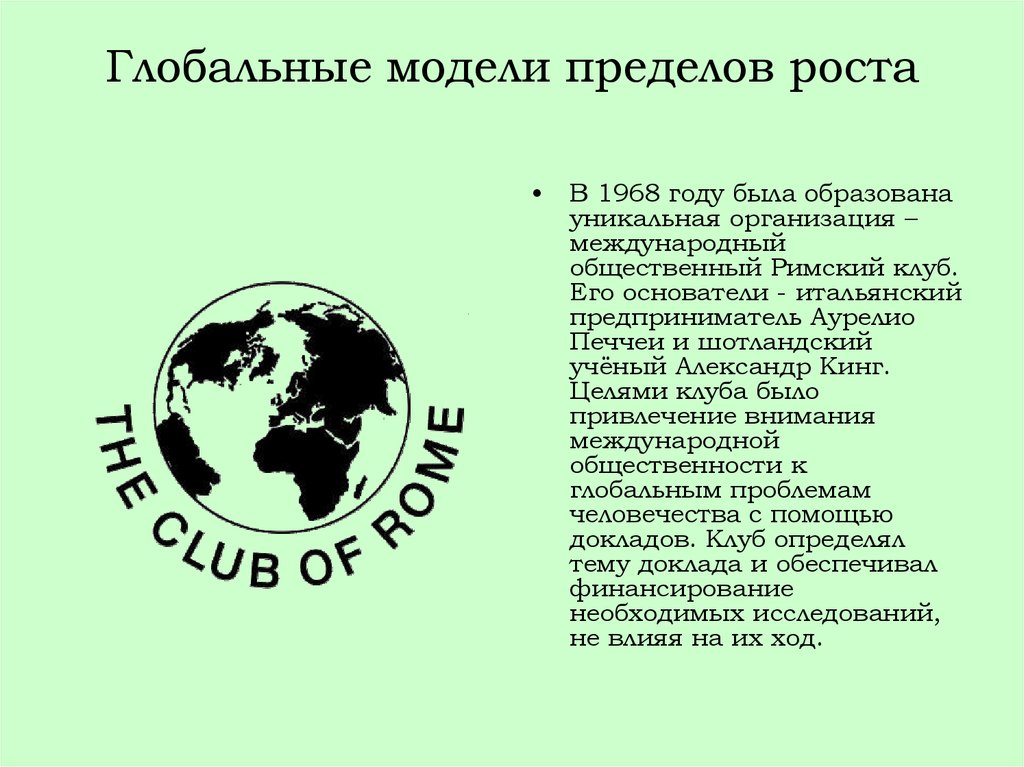 Глобальные модели пределов роста

THE CLUB OF ROME

• В 1968 году была образована уникальная организация – международный общественный Римский клуб. Его основатели - итальянский предприниматель Аурелио Печчеи и шотландский учёный Александр Кинг. Целями клуба было привлечение внимания международной общественности к глобальным проблемам человечества с помощью докладов. Клуб определял тему доклада и обеспечивал финансирование необходимых исследований, не влияя на их ход.